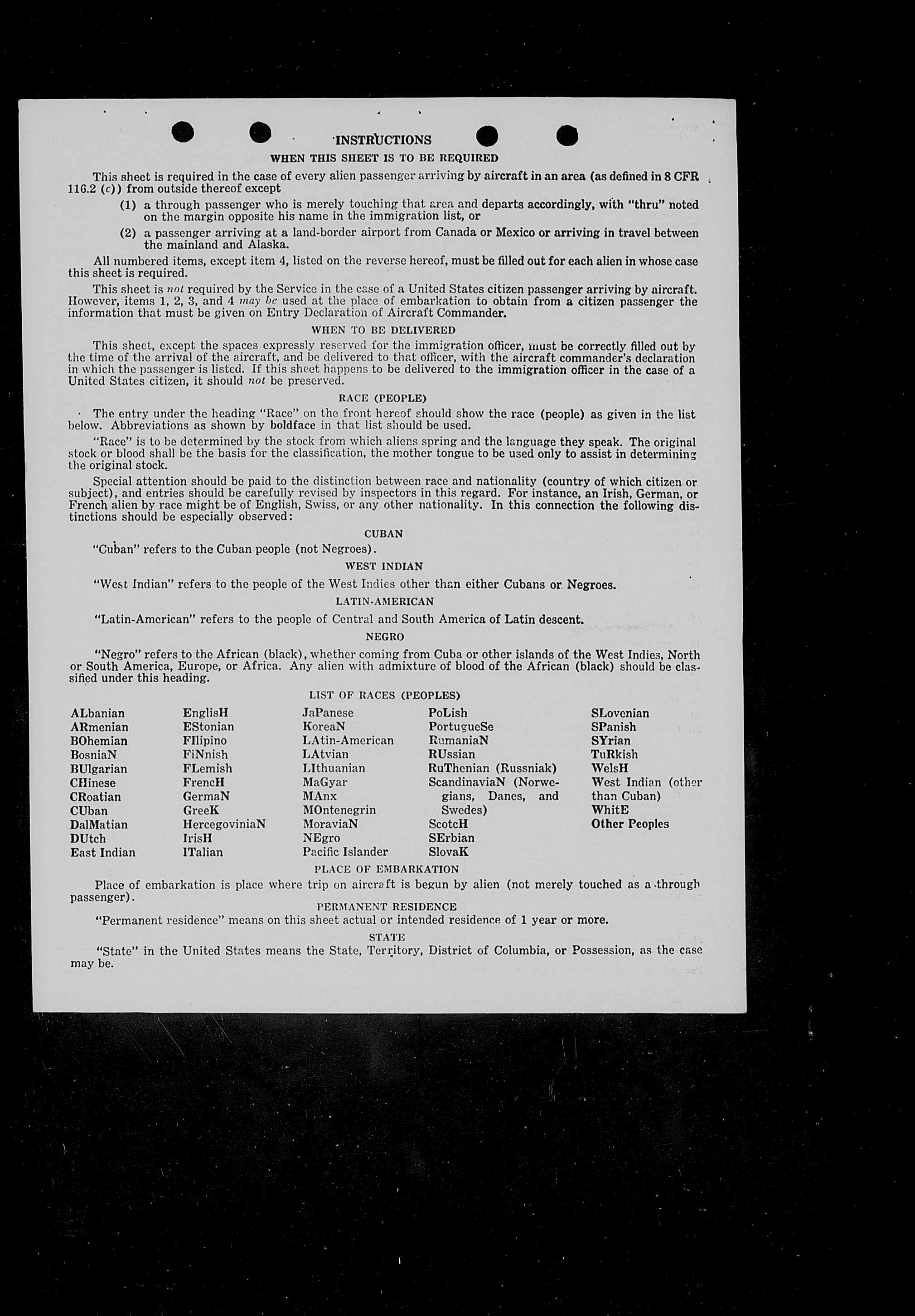 INSTRUCTIONS

WHEN THIS SHEET IS TO BE REQUIRED

This sheet is required in the case of every alien passenger arriving by aircraft in an area (as defined in 8 CFR 116.2 (c)) from outside thereof except

(1) a through passenger who is merely touching that area and departs accordingly, with "thru" noted on the margin opposite his name in the immigration list, or

(2) a passenger arriving at a land-border airport from Canada or Mexico or arriving in travel between the mainland and Alaska.

All numbered items, except item 4, listed on the reverse hereof, must be filled out for each alien in whose case this sheet is required.

This sheet is not required by the Service in the case of a United States citizen passenger arriving by aircraft. However, items 1, 2, 3, and 4 may be used at the place of embarkation to obtain from a citizen passenger the information that must be given on Entry Declaration of Aircraft Commander.

WHEN TO BE DELIVERED

This sheet, except the spaces expressly reserved for the immigration officer, must be correctly filled out by the time of the arrival of the aircraft, and be delivered to that officer, with the aircraft commander's declaration in which the passenger is listed. If this sheet happens to be delivered to the immigration officer in the case of a United States citizen, it should not be preserved.

RACE (PEOPLE)

The entry under the heading "Race" on the front hereof should show the race (people) as given in the list below. Abbreviations as shown by boldface in that list should be used.

"Race" is to be determined by the stock from which aliens spring and the language they speak. The original stock or blood shall be the basis for the classification, the mother tongue to be used only to assist in determining the original stock.

Special attention should be paid to the distinction between race and nationality (country of which citizen or subject), and entries should be carefully revised by inspectors in this regard. For instance, an Irish, German, or French alien by race might be of English, Swiss, or any other nationality. In this connection the following distinctions should be especially observed:

CUBAN

"Cuban" refers to the Cuban people (not Negroes).

WEST INDIAN

"West Indian" refers to the people of the West Indies other than either Cubans or Negroes.

LATIN-AMERICAN

"Latin-American" refers to the people of Central and South America of Latin descent.

NEGRO

"Negro" refers to the African (black), whether coming from Cuba or other islands of the West Indies, North or South America, Europe, or Africa. Any alien with admixture of blood of the African (black) should be classified under this heading.

LIST OF RACES (PEOPLES)

ALbanian
ARmenian
BOhemian
BosniaN
BUlgarian
CHinese
CRoatian
CUban
DalMatian
DUtch
East Indian

EnglisH
EStonian
FIlipino
FiNnish
FLemish
FrencH
GermaN
GreeK
HercegoviniaN
IrisH
ITalian

JaPanese
KoreaN
LAtin-American
LAtvian
LIthuanian
MaGyar
MAnx
MOntenegrin
MoraviaN
NEgro
Pacific Islander

PoLish
PortugueSe
RumaniaN
RUssian
RuThenian (Russniak)
ScandinaviaN (Norwegians, Danes, and Swedes)
ScotcH
SErbian
SlovaK

SLovenian
SPanish
SYrian
TuRkish
WelsH
West Indian (other than Cuban)
WhitE
Other Peoples

PLACE OF EMBARKATION

Place of embarkation is place where trip on aircraft is begun by alien (not merely touched as a through passenger).

PERMANENT RESIDENCE

"Permanent residence" means on this sheet actual or intended residence of 1 year or more.

STATE

"State" in the United States means the State, Territory, District of Columbia, or Possession, as the case may be.